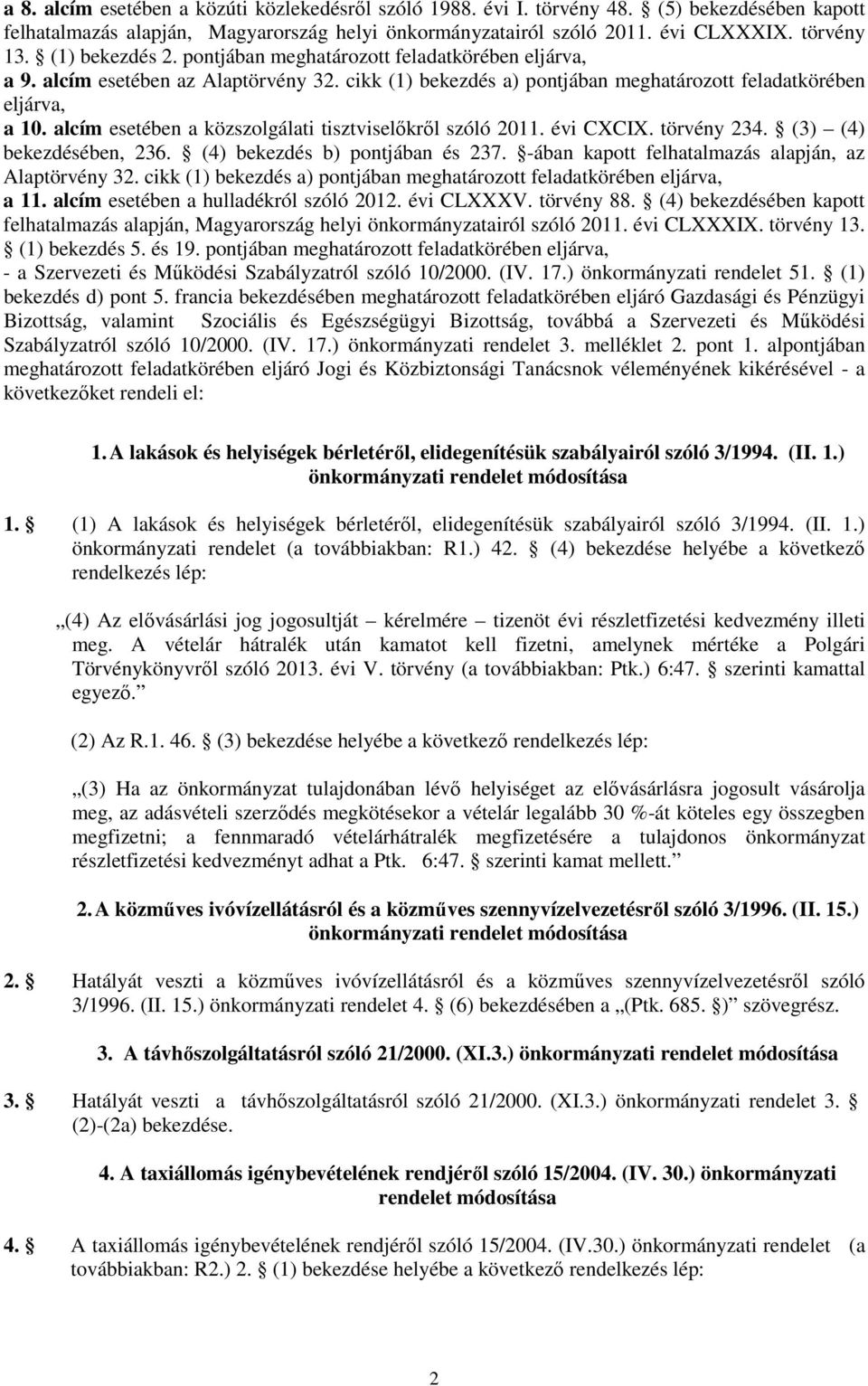 a 8. alcím esetében a közúti közlekedésről szóló 1988. évi I. törvény 48. § (5) bekezdésében kapott felhatalmazás alapján, Magyarország helyi önkormányzatairól szóló 2011. évi CLXXXIX. törvény 13. § (1) bekezdés 2. pontjában meghatározott feladatkörében eljárva,
a 9. alcím esetében az Alaptörvény 32. cikk (1) bekezdés a) pontjában meghatározott feladatkörében eljárva,
a 10. alcím esetében a közszolgálati tisztviselőkről szóló 2011. évi CXCIX. törvény 234. § (3) – (4) bekezdésében, 236. § (4) bekezdés b) pontjában és 237. §-ában kapott felhatalmazás alapján, az Alaptörvény 32. cikk (1) bekezdés a) pontjában meghatározott feladatkörében eljárva,
a 11. alcím esetében a hulladékról szóló 2012. évi CLXXXV. törvény 88. § (4) bekezdésében kapott felhatalmazás alapján, Magyarország helyi önkormányzatairól szóló 2011. évi CLXXXIX. törvény 13. § (1) bekezdés 5. és 19. pontjában meghatározott feladatkörében eljárva,
- a Szervezeti és Működési Szabályzatról szóló 10/2000. (IV. 17.) önkormányzati rendelet 51. § (1) bekezdés d) pont 5. francia bekezdésében meghatározott feladatkörében eljáró Gazdasági és Pénzügyi Bizottság, valamint Szociális és Egészségügyi Bizottság, továbbá a Szervezeti és Működési Szabályzatról szóló 10/2000. (IV. 17.) önkormányzati rendelet 3. melléklet 2. pont 1. alpontjában meghatározott feladatkörében eljáró Jogi és Közbiztonsági Tanácsnok véleményének kikérésével - a következőket rendeli el:

1. A lakások és helyiségek bérletéről, elidegenítésük szabályairól szóló 3/1994. (II. 1.) önkormányzati rendelet módosítása

1. § (1) A lakások és helyiségek bérletéről, elidegenítésük szabályairól szóló 3/1994. (II. 1.) önkormányzati rendelet (a továbbiakban: R1.) 42. § (4) bekezdése helyébe a következő rendelkezés lép:

„(4) Az elővásárlási jog jogosultját – kérelmére – tizenöt évi részletfizetési kedvezmény illeti meg. A vételár hátralék után kamatot kell fizetni, amelynek mértéke a Polgári Törvénykönyvről szóló 2013. évi V. törvény (a továbbiakban: Ptk.) 6:47. § szerinti kamattal egyező.”

(2) Az R.1. 46. § (3) bekezdése helyébe a következő rendelkezés lép:

„(3) Ha az önkormányzat tulajdonában lévő helyiséget az elővásárlásra jogosult vásárolja meg, az adásvételi szerződés megkötésekor a vételár legalább 30 %-át köteles egy összegben megfizetni; a fennmaradó vételárhátralék megfizetésére a tulajdonos önkormányzat részletfizetési kedvezményt adhat a Ptk. 6:47. § szerinti kamat mellett.”

2. A közműves ivóvízellátásról és a közműves szennyvízelvezetésről szóló 3/1996. (II. 15.) önkormányzati rendelet módosítása

2. § Hatályát veszti a közműves ivóvízellátásról és a közműves szennyvízelvezetésről szóló 3/1996. (II. 15.) önkormányzati rendelet 4. § (6) bekezdésében a „(Ptk. 685. §)” szövegrész.

3. A távhőszolgáltatásról szóló 21/2000. (XI.3.) önkormányzati rendelet módosítása

3. § Hatályát veszti a távhőszolgáltatásról szóló 21/2000. (XI.3.) önkormányzati rendelet 3. § (2)-(2a) bekezdése.

4. A taxiállomás igénybevételének rendjéről szóló 15/2004. (IV. 30.) önkormányzati rendelet módosítása

4. § A taxiállomás igénybevételének rendjéről szóló 15/2004. (IV.30.) önkormányzati rendelet (a továbbiakban: R2.) 2. § (1) bekezdése helyébe a következő rendelkezés lép:

2